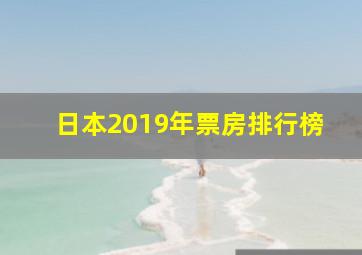 日本2019年票房排行榜